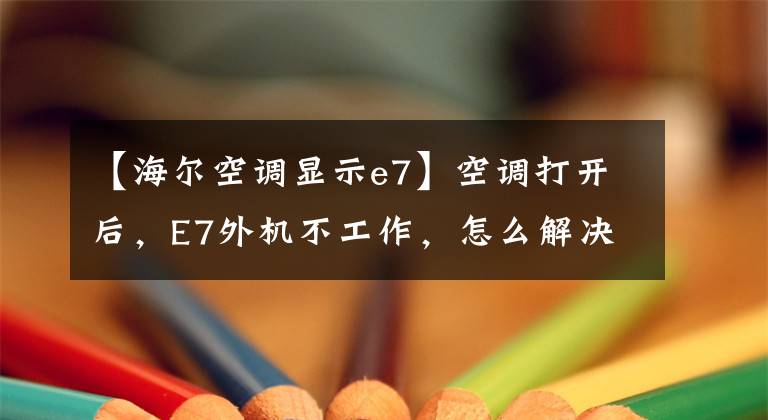 【海尔空调显示e7】空调打开后，E7外机不工作，怎么解决